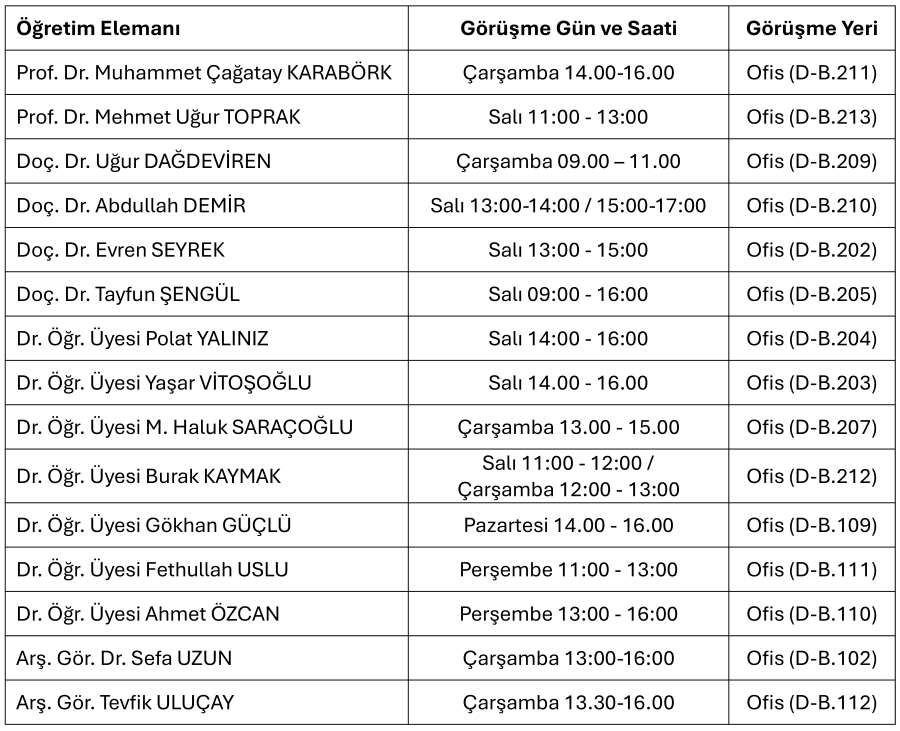 | Öğretim Elemanı | Görüşme Gün ve Saati | Görüşme Yeri |
|---|---|---|
| Prof. Dr. Muhammet Çağatay KARABÖRK | Çarşamba 14.00-16.00 | Ofis (D-B.211) |
| Prof. Dr. Mehmet Uğur TOPRAK | Salı 11:00 - 13:00 | Ofis (D-B.213) |
| Doç. Dr. Uğur DAĞDEVİREN | Çarşamba 09.00 – 11.00 | Ofis (D-B.209) |
| Doç. Dr. Abdullah DEMİR | Salı 13:00-14:00 / 15:00-17:00 | Ofis (D-B.210) |
| Doç. Dr. Evren SEYREK | Salı 13:00 - 15:00 | Ofis (D-B.202) |
| Doç. Dr. Tayfun ŞENGÜL | Salı 09:00 - 16:00 | Ofis (D-B.205) |
| Dr. Öğr. Üyesi Polat YALINIZ | Salı 14:00 - 16:00 | Ofis (D-B.204) |
| Dr. Öğr. Üyesi Yaşar VİTOŞOĞLU | Salı 14.00 - 16.00 | Ofis (D-B.203) |
| Dr. Öğr. Üyesi M. Haluk SARAÇOĞLU | Çarşamba 13.00 - 15.00 | Ofis (D-B.207) |
| Dr. Öğr. Üyesi Burak KAYMAK | Salı 11:00 - 12:00 / Çarşamba 12:00 - 13:00 | Ofis (D-B.212) |
| Dr. Öğr. Üyesi Gökhan GÜÇLÜ | Pazartesi 14.00 - 16.00 | Ofis (D-B.109) |
| Dr. Öğr. Üyesi Fethullah USLU | Perşembe 11:00 - 13:00 | Ofis (D-B.111) |
| Dr. Öğr. Üyesi Ahmet ÖZCAN | Perşembe 13:00 - 16:00 | Ofis (D-B.110) |
| Arş. Gör. Dr. Sefa UZUN | Çarşamba 13:00-16:00 | Ofis (D-B.102) |
| Arş. Gör. Tevfik ULUÇAY | Çarşamba 13.30-16.00 | Ofis (D-B.112) |